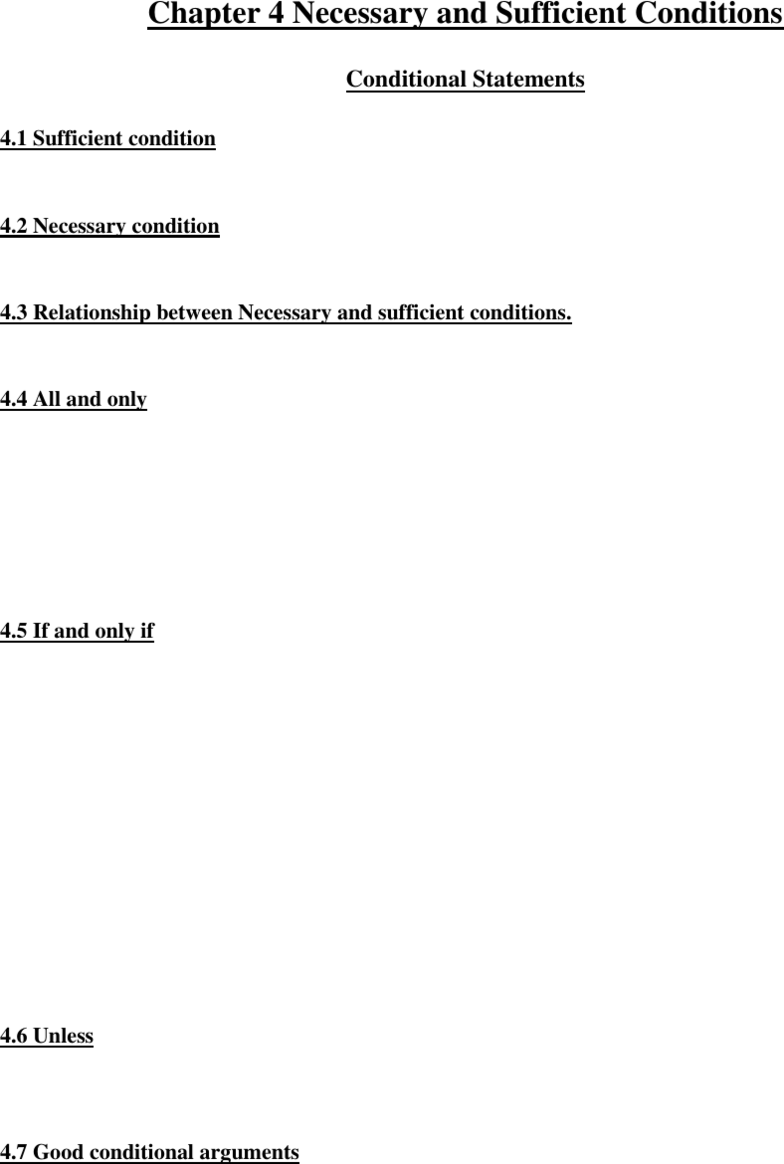 Chapter 4 Necessary and Sufficient Conditions

Conditional Statements

4.1 Sufficient condition

4.2 Necessary condition

4.3 Relationship between Necessary and sufficient conditions.

4.4 All and only

4.5 If and only if

4.6 Unless

4.7 Good conditional arguments